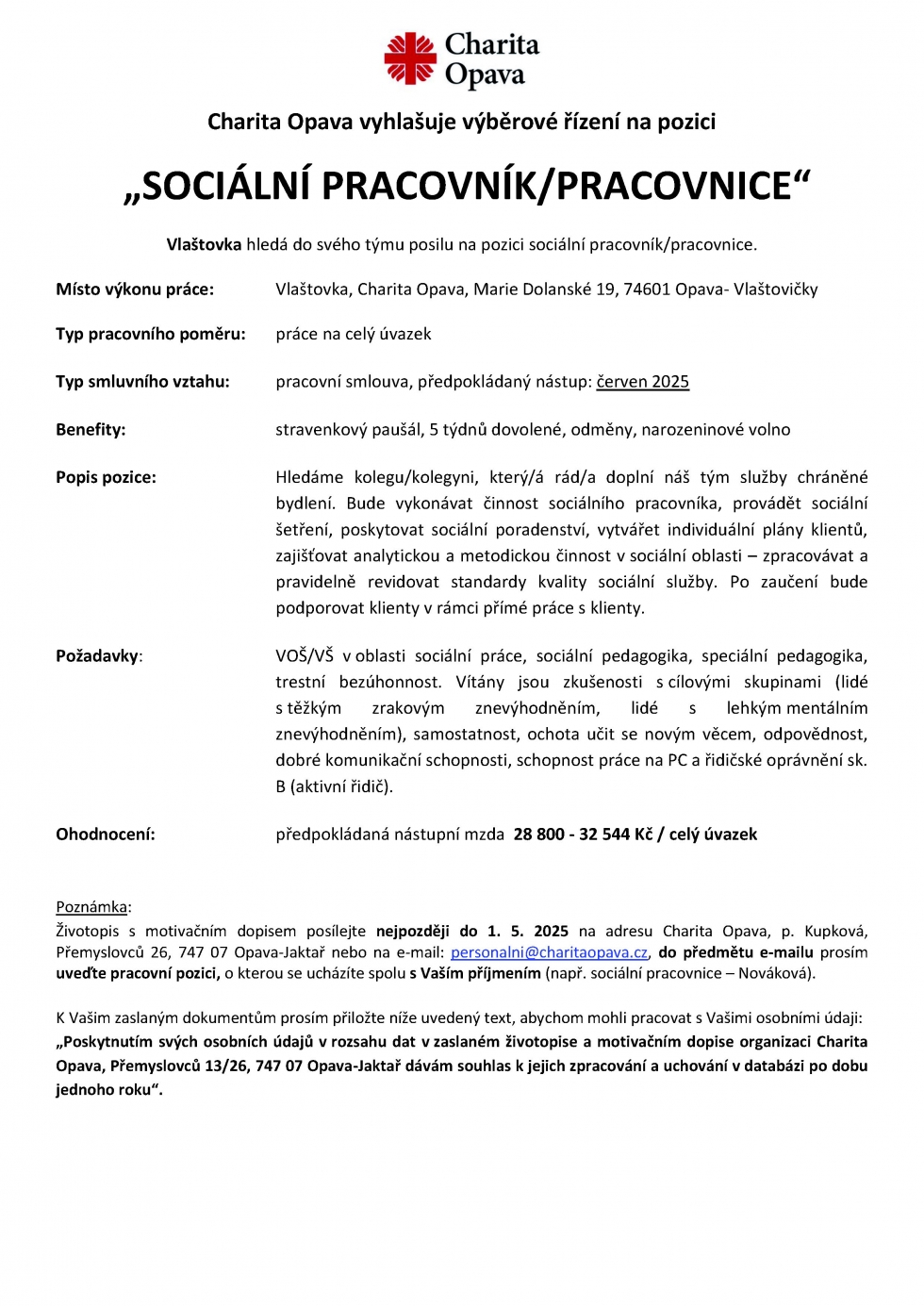 Charita Opava

Charita Opava vyhlašuje výběrové řízení na pozici

„SOCIÁLNÍ PRACOVNÍK/PRACOVNICE“

Vlaštovka hledá do svého týmu posilu na pozici sociální pracovník/pracovnice.

Místo výkonu práce: Vlaštovka, Charita Opava, Marie Dolanské 19, 74601 Opava- Vlaštovičky

Typ pracovního poměru: práce na celý úvazek

Typ smluvního vztahu: pracovní smlouva, předpokládaný nástup: červen 2025

Benefity: stravenkový paušál, 5 týdnů dovolené, odměny, narozeninové volno

Popis pozice: Hledáme kolegu/kolegyni, který/á rád/a doplní náš tým služby chráněné bydlení. Bude vykonávat činnost sociálního pracovníka, provádět sociální šetření, poskytovat sociální poradenství, vytvářet individuální plány klientů, zajišťovat analytickou a metodickou činnost v sociální oblasti – zpracovávat a pravidelně revidovat standardy kvality sociální služby. Po zaučení bude podporovat klienty v rámci přímé práce s klienty.

Požadavky: VOŠ/VŠ v oblasti sociální práce, sociální pedagogika, speciální pedagogika, trestní bezúhonnost. Vítány jsou zkušenosti s cílovými skupinami (lidé s těžkým zrakovým znevýhodněním, lidé s lehkým mentálním znevýhodněním), samostatnost, ochota učit se novým věcem, odpovědnost, dobré komunikační schopnosti, schopnost práce na PC a řidičské oprávnění sk. B (aktivní řidič).

Ohodnocení: předpokládaná nástupní mzda 28 800 - 32 544 Kč / celý úvazek

Poznámka:
Životopis s motivačním dopisem posílejte nejpozději do 1. 5. 2025 na adresu Charita Opava, p. Kupková, Přemyslovců 26, 747 07 Opava-Jaktař nebo na e-mail: personalni@charitaopava.cz, do předmětu e-mailu prosím uveďte pracovní pozici, o kterou se ucházíte spolu s Vaším příjmením (např. sociální pracovnice – Nováková).

K Vašim zaslaným dokumentům prosím přiložte níže uvedený text, abychom mohli pracovat s Vašimi osobními údaji: „Poskytnutím svých osobních údajů v rozsahu dat v zaslaném životopise a motivačním dopise organizaci Charita Opava, Přemyslovců 13/26, 747 07 Opava-Jaktař dávám souhlas k jejich zpracování a uchování v databázi po dobu jednoho roku“.